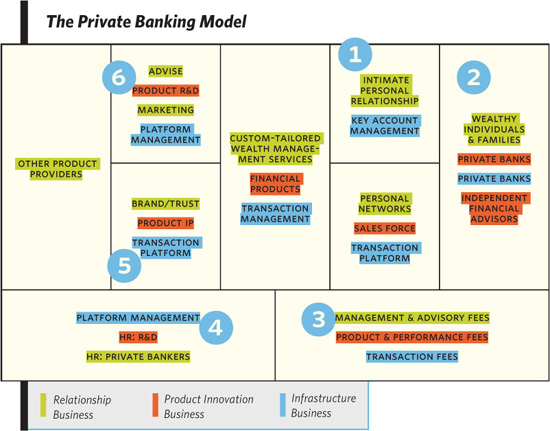 The Private Banking Model

OTHER PRODUCT PROVIDERS

6

ADVISE

PRODUCT R&D

MARKETING

PLATFORM MANAGEMENT

BRAND/TRUST

PRODUCT IP

TRANSACTION PLATFORM

5

CUSTOM-TAILORED WEALTH MANAGEMENT SERVICES

FINANCIAL PRODUCTS

TRANSACTION MANAGEMENT

1

INTIMATE PERSONAL RELATIONSHIP

KEY ACCOUNT MANAGEMENT

PERSONAL NETWORKS

SALES FORCE

TRANSACTION PLATFORM

2

WEALTHY INDIVIDUALS & FAMILIES

PRIVATE BANKS

PRIVATE BANKS

INDEPENDENT FINANCIAL ADVISORS

PLATFORM MANAGEMENT

4

HR: R&D

HR: PRIVATE BANKERS

3

MANAGEMENT & ADVISORY FEES

PRODUCT & PERFORMANCE FEES

TRANSACTION FEES

Relationship Business

Product Innovation Business

Infrastructure Business